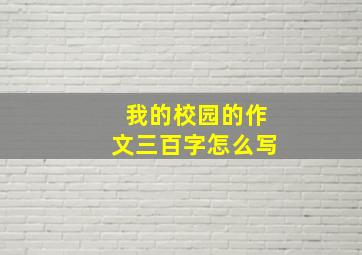 我的校园的作文三百字怎么写